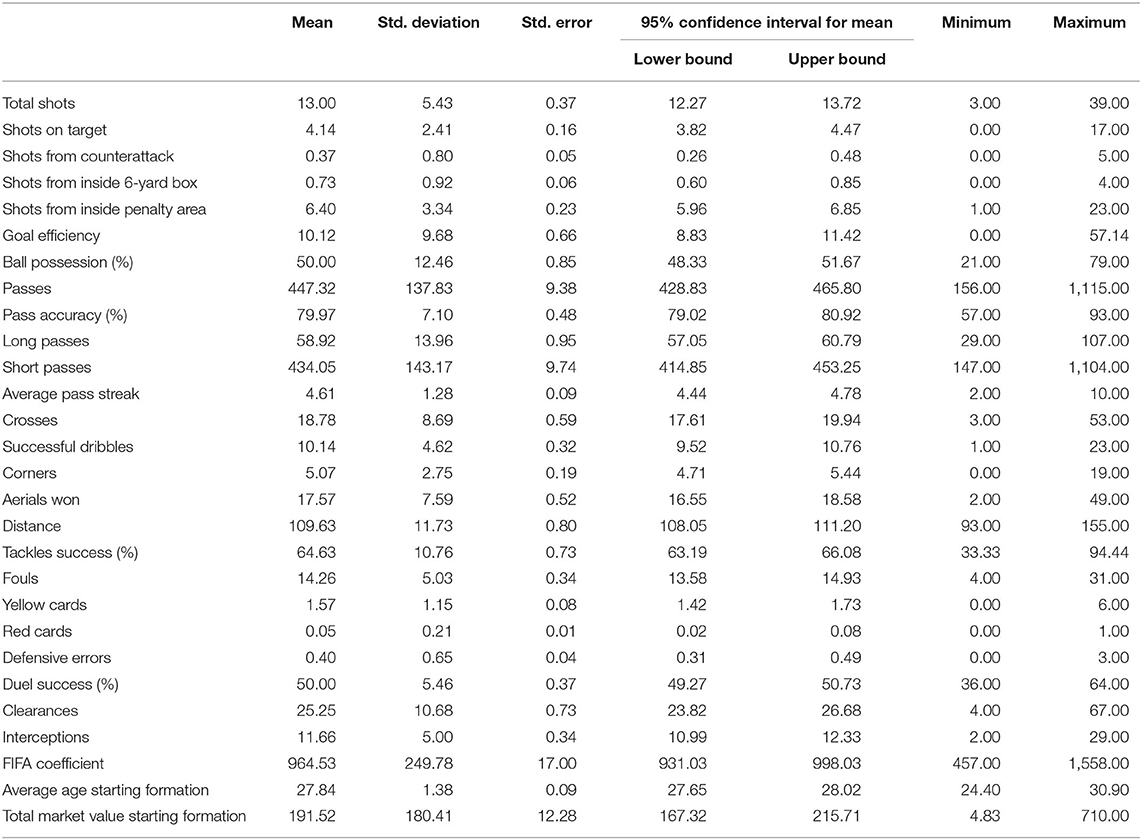 |  | Mean | Std. deviation | Std. error | 95% confidence interval for mean Lower bound | 95% confidence interval for mean Upper bound | Minimum | Maximum |
|---|---|---|---|---|---|---|---|
| Total shots | 13.00 | 5.43 | 0.37 | 12.27 | 13.72 | 3.00 | 39.00 |
| Shots on target | 4.14 | 2.41 | 0.16 | 3.82 | 4.47 | 0.00 | 17.00 |
| Shots from counterattack | 0.37 | 0.80 | 0.05 | 0.26 | 0.48 | 0.00 | 5.00 |
| Shots from inside 6-yard box | 0.73 | 0.92 | 0.06 | 0.60 | 0.85 | 0.00 | 4.00 |
| Shots from inside penalty area | 6.40 | 3.34 | 0.23 | 5.96 | 6.85 | 1.00 | 23.00 |
| Goal efficiency | 10.12 | 9.68 | 0.66 | 8.83 | 11.42 | 0.00 | 57.14 |
| Ball possession (%) | 50.00 | 12.46 | 0.85 | 48.33 | 51.67 | 21.00 | 79.00 |
| Passes | 447.32 | 137.83 | 9.38 | 428.83 | 465.80 | 156.00 | 1,115.00 |
| Pass accuracy (%) | 79.97 | 7.10 | 0.48 | 79.02 | 80.92 | 57.00 | 93.00 |
| Long passes | 58.92 | 13.96 | 0.95 | 57.05 | 60.79 | 29.00 | 107.00 |
| Short passes | 434.05 | 143.17 | 9.74 | 414.85 | 453.25 | 147.00 | 1,104.00 |
| Average pass streak | 4.61 | 1.28 | 0.09 | 4.44 | 4.78 | 2.00 | 10.00 |
| Crosses | 18.78 | 8.69 | 0.59 | 17.61 | 19.94 | 3.00 | 53.00 |
| Successful dribbles | 10.14 | 4.62 | 0.32 | 9.52 | 10.76 | 1.00 | 23.00 |
| Corners | 5.07 | 2.75 | 0.19 | 4.71 | 5.44 | 0.00 | 19.00 |
| Aerials won | 17.57 | 7.59 | 0.52 | 16.55 | 18.58 | 2.00 | 49.00 |
| Distance | 109.63 | 11.73 | 0.80 | 108.05 | 111.20 | 93.00 | 155.00 |
| Tackles success (%) | 64.63 | 10.76 | 0.73 | 63.19 | 66.08 | 33.33 | 94.44 |
| Fouls | 14.26 | 5.03 | 0.34 | 13.58 | 14.93 | 4.00 | 31.00 |
| Yellow cards | 1.57 | 1.15 | 0.08 | 1.42 | 1.73 | 0.00 | 6.00 |
| Red cards | 0.05 | 0.21 | 0.01 | 0.02 | 0.08 | 0.00 | 1.00 |
| Defensive errors | 0.40 | 0.65 | 0.04 | 0.31 | 0.49 | 0.00 | 3.00 |
| Duel success (%) | 50.00 | 5.46 | 0.37 | 49.27 | 50.73 | 36.00 | 64.00 |
| Clearances | 25.25 | 10.68 | 0.73 | 23.82 | 26.68 | 4.00 | 67.00 |
| Interceptions | 11.66 | 5.00 | 0.34 | 10.99 | 12.33 | 2.00 | 29.00 |
| FIFA coefficient | 964.53 | 249.78 | 17.00 | 931.03 | 998.03 | 457.00 | 1,558.00 |
| Average age starting formation | 27.84 | 1.38 | 0.09 | 27.65 | 28.02 | 24.40 | 30.90 |
| Total market value starting formation | 191.52 | 180.41 | 12.28 | 167.32 | 215.71 | 4.83 | 710.00 |